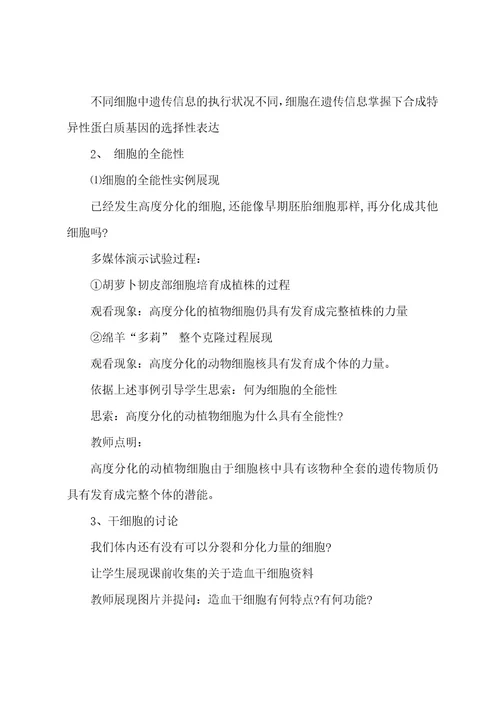 不同细胞中遗传信息的执行状况不同，细胞在遗传信息掌握下合成特异性蛋白质基因的选择性表达

2、 细胞的全能性

⑴细胞的全能性实例展现

已经发生高度分化的细胞，还能像早期胚胎细胞那样，再分化成其他细胞吗?

多媒体演示试验过程：

①胡萝卜韧皮部细胞培育成植株的过程

观看现象：高度分化的植物细胞仍具有发育成完整植株的力量

②绵羊“多莉” 整个克隆过程展现

观看现象：高度分化的动物细胞核具有发育成个体的力量。

依据上述事例引导学生思索：何为细胞的全能性

思索：高度分化的动植物细胞为什么具有全能性?

教师点明：

高度分化的动植物细胞由于细胞核中具有该物种全套的遗传物质仍具有发育成完整个体的潜能。

3、干细胞的讨论

我们体内还有没有可以分裂和分化力量的细胞?

让学生展现课前收集的关于造血干细胞资料

教师展现图片并提问：造血干细胞有何特点?有何功能?